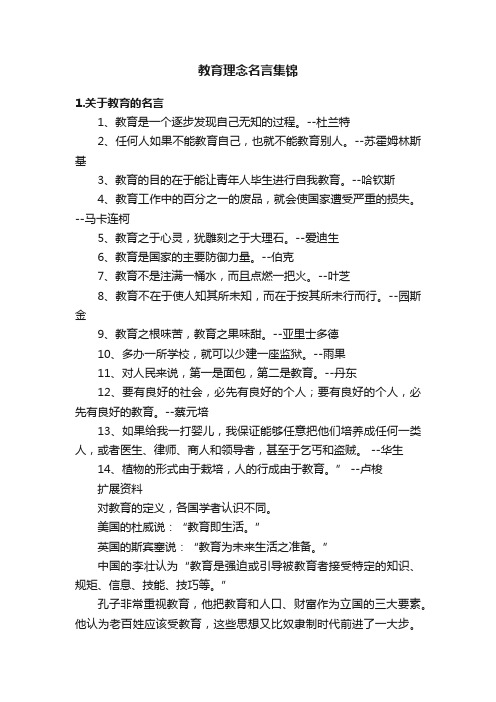 教育理念名言集锦

1.关于教育的名言

1、教育是一个逐步发现自己无知的过程。--杜兰特

2、任何人如果不能教育自己，也就不能教育别人。--苏霍姆林斯基

3、教育的目的在于能让青年人毕生进行自我教育。--哈钦斯

4、教育工作中的百分之一的废品，就会使国家遭受严重的损失。--马卡连柯

5、教育之于心灵，犹雕刻之于大理石。--爱迪生

6、教育是国家的主要防御力量。--伯克

7、教育不是注满一桶水，而且点燃一把火。--叶芝

8、教育不在于使人知其所未知，而在于按其所未行而行。--园斯金

9、教育之根味苦，教育之果味甜。--亚里士多德

10、多办一所学校，就可以少建一座监狱。--雨果

11、对人民来说，第一是面包，第二是教育。--丹东

12、要有良好的社会，必先有良好的个人；要有良好的个人，必先有良好的教育。--蔡元培

13、如果给我一打婴儿，我保证能够任意把他们培养成任何一类人，或者医生、律师、商人和领导者，甚至于乞丐和盗贼。 --华生

14、植物的形式由于栽培，人的行成由于教育。” --卢梭

扩展资料

对教育的定义，各国学者认识不同。

美国的杜威说：“教育即生活。”

英国的斯宾塞说：“教育为未来生活之准备。”

中国的李壮认为“教育是强迫或引导被教育者接受特定的知识、规矩、信息、技能、技巧等。”

孔子非常重视教育，他把教育和人口、财富作为立国的三大要素。他认为老百姓应该受教育，这些思想又比奴隶制时代前进了一大步。